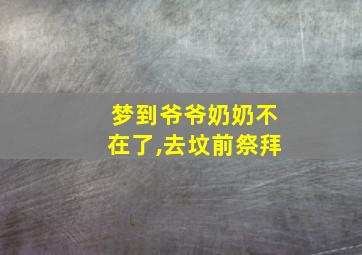 梦到爷爷奶奶不在了,去坟前祭拜